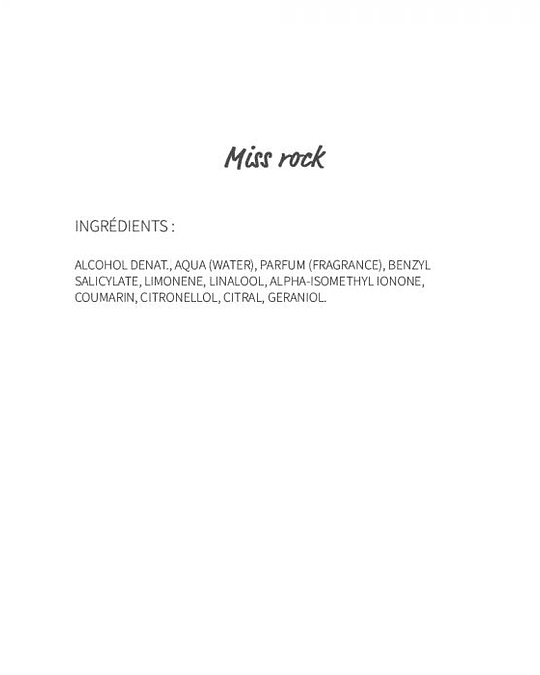 Miss rock

INGRÉDIENTS :

ALCOHOL DENAT., AQUA (WATER), PARFUM (FRAGRANCE), BENZYL SALICYLATE, LIMONENE, LINALOOL, ALPHA-ISOMETHYL IONONE, COUMARIN, CITRONELLOL, CITRAL, GERANIOL.